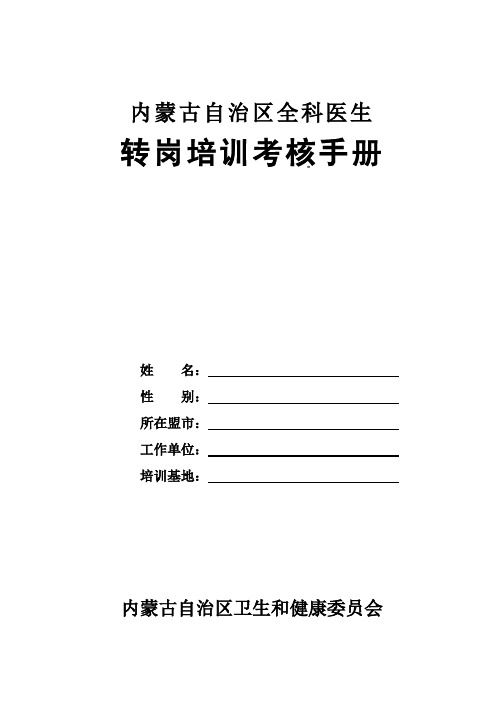 内蒙古自治区全科医生

转岗培训考核手册

姓　　名：

性　　别：

所在盟市：

工作单位：

培训基地：

内蒙古自治区卫生和健康委员会